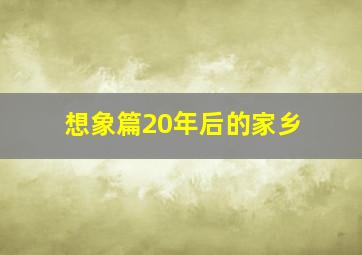 想象篇20年后的家乡